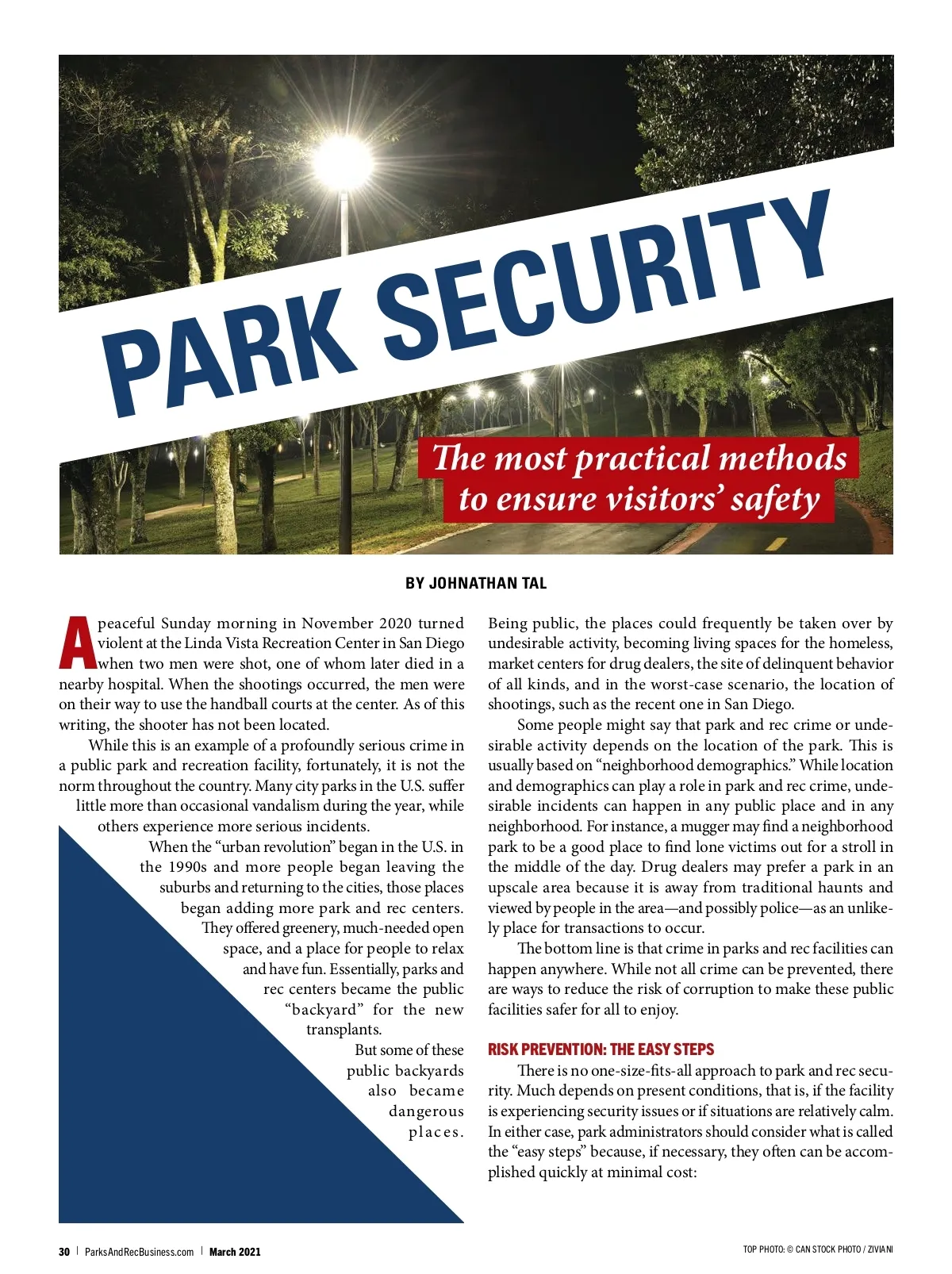 PARK SECURITY

The most practical methods to ensure visitors' safety

BY JOHNATHAN TAL

A peaceful Sunday morning in November 2020 turned violent at the Linda Vista Recreation Center in San Diego when two men were shot, one of whom later died in a nearby hospital. When the shootings occurred, the men were on their way to use the handball courts at the center. As of this writing, the shooter has not been located.

While this is an example of a profoundly serious crime in a public park and recreation facility, fortunately, it is not the norm throughout the country. Many city parks in the U.S. suffer little more than occasional vandalism during the year, while others experience more serious incidents.

When the "urban revolution" began in the U.S. in the 1990s and more people began leaving the suburbs and returning to the cities, those places began adding more park and rec centers. They offered greenery, much-needed open space, and a place for people to relax and have fun. Essentially, parks and rec centers became the public "backyard" for the new transplants.

But some of these public backyards also became dangerous places. Being public, the places could frequently be taken over by undesirable activity, becoming living spaces for the homeless, market centers for drug dealers, the site of delinquent behavior of all kinds, and in the worst-case scenario, the location of shootings, such as the recent one in San Diego.

Some people might say that park and rec crime or undesirable activity depends on the location of the park. This is usually based on "neighborhood demographics." While location and demographics can play a role in park and rec crime, undesirable incidents can happen in any public place and in any neighborhood. For instance, a mugger may find a neighborhood park to be a good place to find lone victims out for a stroll in the middle of the day. Drug dealers may prefer a park in an upscale area because it is away from traditional haunts and viewed by people in the area—and possibly police—as an unlikely place for transactions to occur.

The bottom line is that crime in parks and rec facilities can happen anywhere. While not all crime can be prevented, there are ways to reduce the risk of corruption to make these public facilities safer for all to enjoy.

RISK PREVENTION: THE EASY STEPS

There is no one-size-fits-all approach to park and rec security. Much depends on present conditions, that is, if the facility is experiencing security issues or if situations are relatively calm. In either case, park administrators should consider what is called the "easy steps" because, if necessary, they often can be accomplished quickly at minimal cost:

30 | ParksAndRecBusiness.com | March 2021

TOP PHOTO: © CAN STOCK PHOTO / ZIVIANI